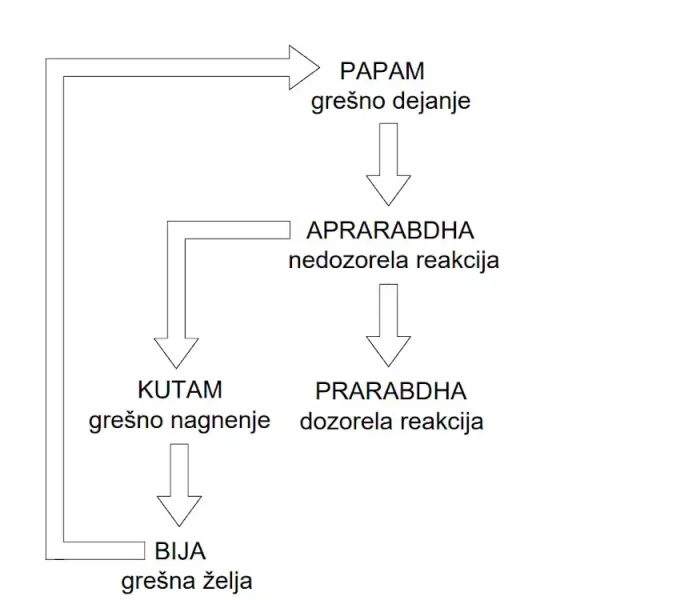 PAPAM
grešno dejanje

APRARABDHA
nedozorela reakcija

KUTAM
grešno nagnenje

PRARABDHA
dozorela reakcija

BIJA
grešna želja